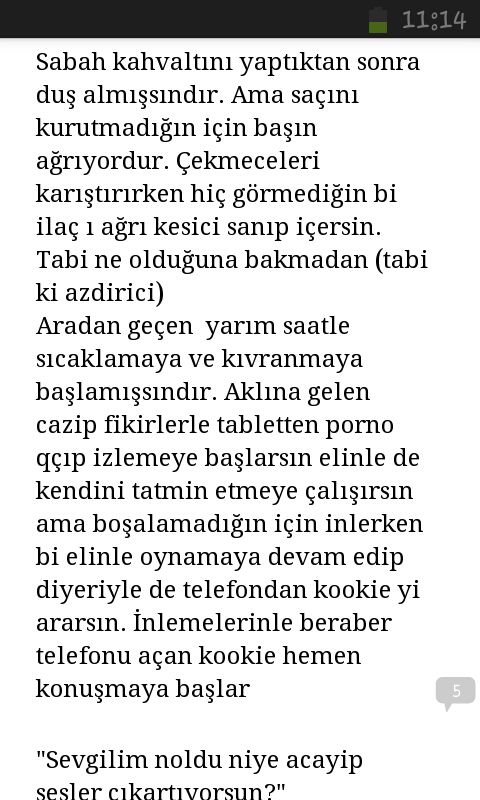 11:14

Sabah kahvaltını yaptıktan sonra duş almışsındır. Ama saçını kurutmadığın için başın ağrıyordur. Çekmeceleri karıştırırken hiç görmediğin bi ilaç ı ağrı kesici sanıp içersin. Tabi ne olduğuna bakmadan (tabi ki azdirici)
Aradan geçen yarım saatle sıcaklamaya ve kıvranmaya başlamışsındır. Aklına gelen cazip fikirlerle tabletten porno qçıp izlemeye başlarsın elinle de kendini tatmin etmeye çalışırsın ama boşalamadığın için inlerken bi elinle oynamaya devam edip diyeriyle de telefondan kookie yi ararsın. İnlemelerinle beraber telefonu açan kookie hemen konuşmaya başlar

5

"Sevgilim noldu niye acayip sesler çıkartıyorsun?"